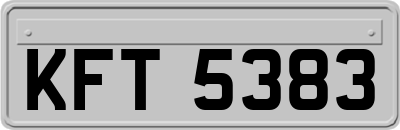 KFT 5383